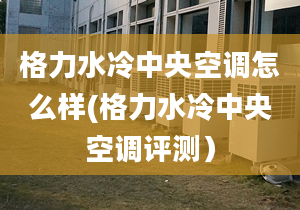 格力水冷中央空调怎么样(格力水冷中央空调评测）